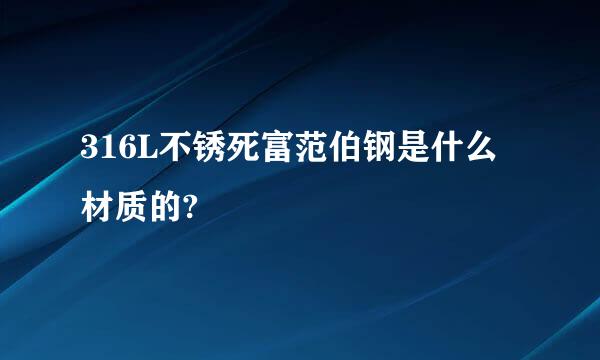 316L不锈死富范伯钢是什么材质的?